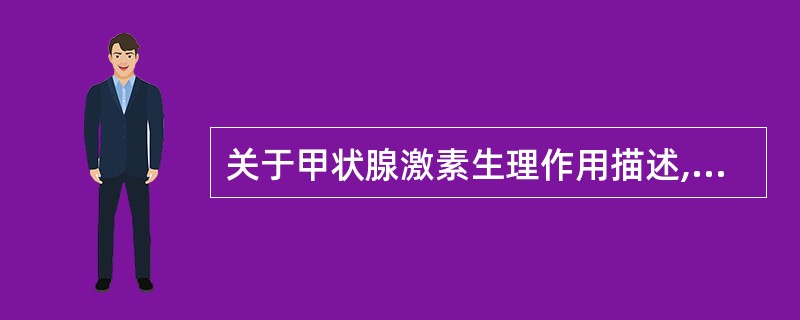 关于甲状腺激素生理作用描述,...